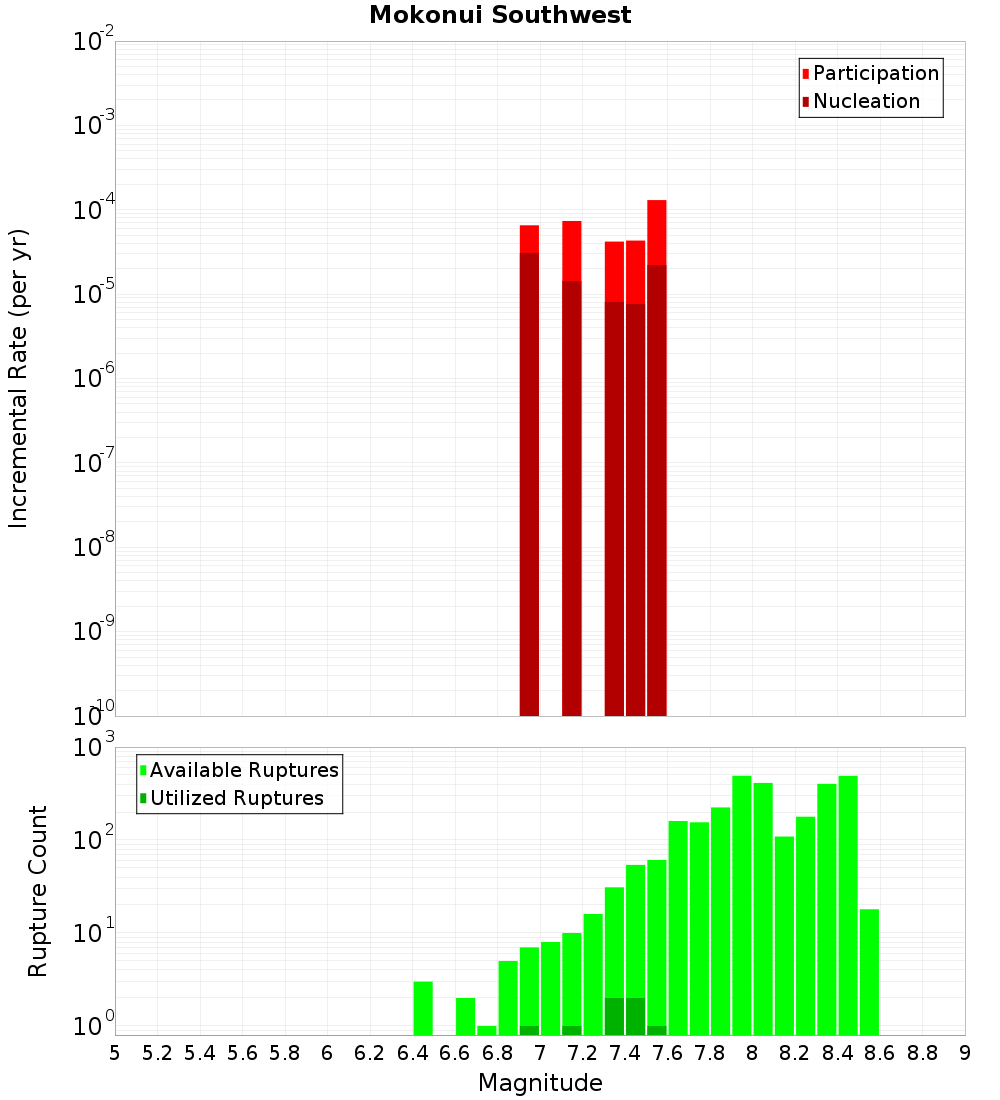 Mokonui Southwest

Participation
Nucleation

Incremental Rate (per yr)

$10^{-2}$
$10^{-3}$
$10^{-4}$
$10^{-5}$
$10^{-6}$
$10^{-7}$
$10^{-8}$
$10^{-9}$
$10^{-10}$

Available Ruptures
Utilized Ruptures

Rupture Count

$10^{3}$
$10^{2}$
$10^{1}$
$10^{0}$

5 5.2 5.4 5.6 5.8 6 6.2 6.4 6.6 6.8 7 7.2 7.4 7.6 7.8 8 8.2 8.4 8.6 8.8 9

Magnitude